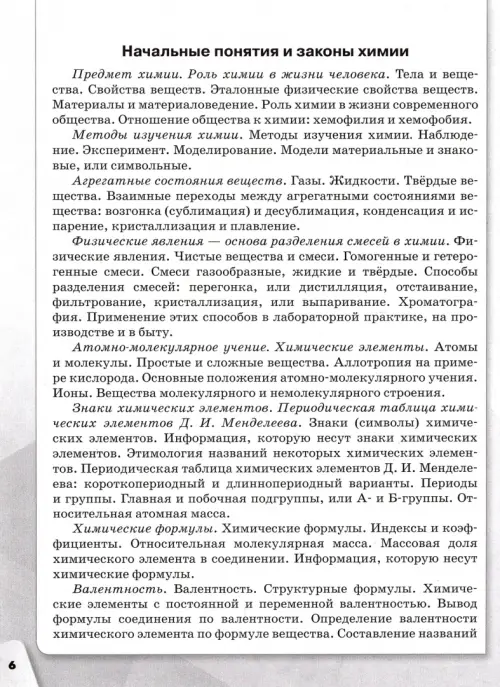 Начальные понятия и законы химии

Предмет химии. Роль химии в жизни человека. Тела и вещества. Свойства веществ. Эталонные физические свойства веществ. Материалы и материаловедение. Роль химии в жизни современного общества. Отношение общества к химии: хемофилия и хемофобия.

Методы изучения химии. Методы изучения химии. Наблюдение. Эксперимент. Моделирование. Модели материальные и знаковые, или символьные.

Агрегатные состояния веществ. Газы. Жидкости. Твёрдые вещества. Взаимные переходы между агрегатными состояниями вещества: возгонка (сублимация) и десублимация, конденсация и испарение, кристаллизация и плавление.

Физические явления — основа разделения смесей в химии. Физические явления. Чистые вещества и смеси. Гомогенные и гетерогенные смеси. Смеси газообразные, жидкие и твёрдые. Способы разделения смесей: перегонка, или дистилляция, отстаивание, фильтрование, кристаллизация, или выпаривание. Хроматография. Применение этих способов в лабораторной практике, на производстве и в быту.

Атомно-молекулярное учение. Химические элементы. Атомы и молекулы. Простые и сложные вещества. Аллотропия на примере кислорода. Основные положения атомно-молекулярного учения. Ионы. Вещества молекулярного и немолекулярного строения.

Знаки химических элементов. Периодическая таблица химических элементов Д. И. Менделеева. Знаки (символы) химических элементов. Информация, которую несут знаки химических элементов. Этимология названий некоторых химических элементов. Периодическая таблица химических элементов Д. И. Менделеева: короткопериодный и длиннопериодный варианты. Периоды и группы. Главная и побочная подгруппы, или А- и Б-группы. Относительная атомная масса.

Химические формулы. Химические формулы. Индексы и коэффициенты. Относительная молекулярная масса. Массовая доля химического элемента в соединении. Информация, которую несут химические формулы.

Валентность. Валентность. Структурные формулы. Химические элементы с постоянной и переменной валентностью. Вывод формулы соединения по валентности. Определение валентности химического элемента по формуле вещества. Составление названий

6